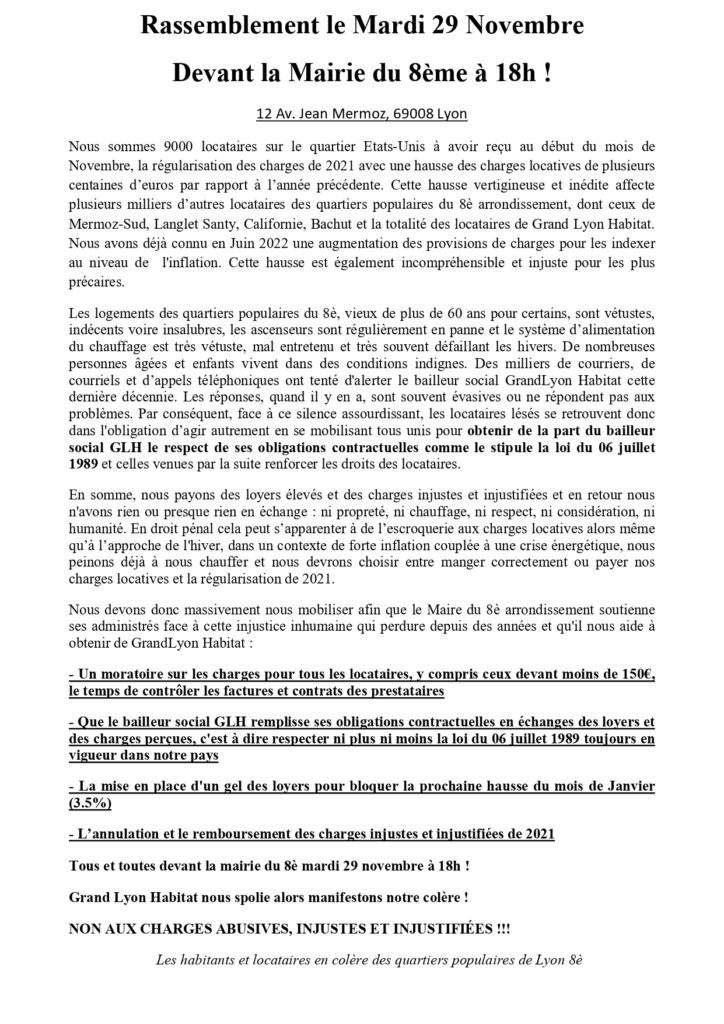 Rassemblement le Mardi 29 Novembre

Devant la Mairie du 8ème à 18h !

12 Av. Jean Mermoz, 69008 Lyon

Nous sommes 9000 locataires sur le quartier Etats-Unis à avoir reçu au début du mois de Novembre, la régularisation des charges de 2021 avec une hausse des charges locatives de plusieurs centaines d'euros par rapport à l'année précédente. Cette hausse vertigineuse et inédite affecte plusieurs milliers d'autres locataires des quartiers populaires du 8è arrondissement, dont ceux de Mermoz-Sud, Langlet Santy, Californie, Bachut et la totalité des locataires de Grand Lyon Habitat. Nous avons déjà connu en Juin 2022 une augmentation des provisions de charges pour les indexer au niveau de l'inflation. Cette hausse est également incompréhensible et injuste pour les plus précaires.

Les logements des quartiers populaires du 8è, vieux de plus de 60 ans pour certains, sont vétustes, indécents voire insalubres, les ascenseurs sont régulièrement en panne et le système d'alimentation du chauffage est très vétuste, mal entretenu et très souvent défaillant les hivers. De nombreuses personnes âgées et enfants vivent dans des conditions indignes. Des milliers de courriers, de courriels et d'appels téléphoniques ont tenté d'alerter le bailleur social GrandLyon Habitat cette dernière décennie. Les réponses, quand il y en a, sont souvent évasives ou ne répondent pas aux problèmes. Par conséquent, face à ce silence assourdissant, les locataires lésés se retrouvent donc dans l'obligation d'agir autrement en se mobilisant tous unis pour obtenir de la part du bailleur social GLH le respect de ses obligations contractuelles comme le stipule la loi du 06 juillet 1989 et celles venues par la suite renforcer les droits des locataires.

En somme, nous payons des loyers élevés et des charges injustes et injustifiées et en retour nous n'avons rien ou presque rien en échange : ni propreté, ni chauffage, ni respect, ni considération, ni humanité. En droit pénal cela peut s'apparenter à de l'escroquerie aux charges locatives alors même qu'à l'approche de l'hiver, dans un contexte de forte inflation couplée à une crise énergétique, nous peinons déjà à nous chauffer et nous devrons choisir entre manger correctement ou payer nos charges locatives et la régularisation de 2021.

Nous devons donc massivement nous mobiliser afin que le Maire du 8è arrondissement soutienne ses administrés face à cette injustice inhumaine qui perdure depuis des années et qu'il nous aide à obtenir de GrandLyon Habitat :

- Un moratoire sur les charges pour tous les locataires, y compris ceux devant moins de 150€, le temps de contrôler les factures et contrats des prestataires

- Que le bailleur social GLH remplisse ses obligations contractuelles en échanges des loyers et des charges perçues, c'est à dire respecter ni plus ni moins la loi du 06 juillet 1989 toujours en vigueur dans notre pays

- La mise en place d'un gel des loyers pour bloquer la prochaine hausse du mois de Janvier (3.5%)

- L'annulation et le remboursement des charges injustes et injustifiées de 2021

Tous et toutes devant la mairie du 8è mardi 29 novembre à 18h !

Grand Lyon Habitat nous spolie alors manifestons notre colère !

NON AUX CHARGES ABUSIVES, INJUSTES ET INJUSTIFIÉES !!!

Les habitants et locataires en colère des quartiers populaires de Lyon 8è